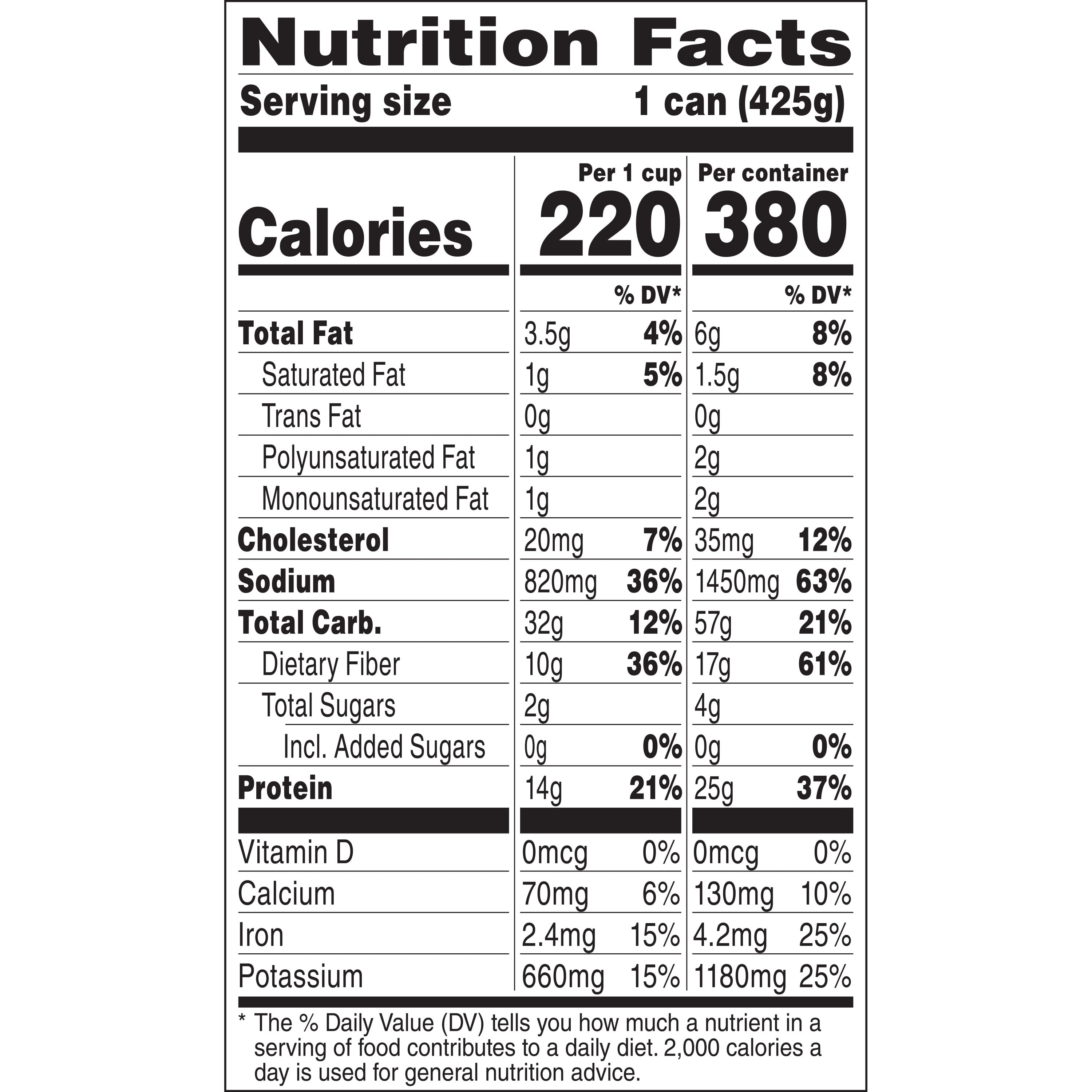 Nutrition Facts

Serving size 1 can (425g)

| | Per 1 cup | | Per container | |
|---|---|---|---|---|
| Calories | 220 | | 380 | |
| | | % DV* | | % DV* |
| Total Fat | 3.5g | 4% | 6g | 8% |
| Saturated Fat | 1g | 5% | 1.5g | 8% |
| Trans Fat | 0g | | 0g | |
| Polyunsaturated Fat | 1g | | 2g | |
| Monounsaturated Fat | 1g | | 2g | |
| Cholesterol | 20mg | 7% | 35mg | 12% |
| Sodium | 820mg | 36% | 1450mg | 63% |
| Total Carb. | 32g | 12% | 57g | 21% |
| Dietary Fiber | 10g | 36% | 17g | 61% |
| Total Sugars | 2g | | 4g | |
| Incl. Added Sugars | 0g | 0% | 0g | 0% |
| Protein | 14g | 21% | 25g | 37% |
| Vitamin D | 0mcg | 0% | 0mcg | 0% |
| Calcium | 70mg | 6% | 130mg | 10% |
| Iron | 2.4mg | 15% | 4.2mg | 25% |
| Potassium | 660mg | 15% | 1180mg | 25% |

* The % Daily Value (DV) tells you how much a nutrient in a serving of food contributes to a daily diet. 2,000 calories a day is used for general nutrition advice.